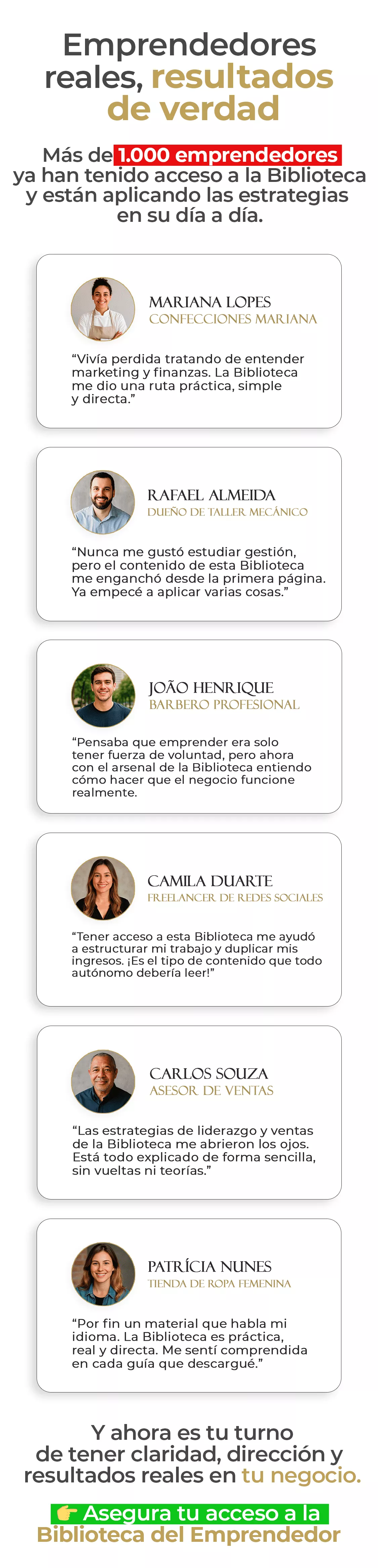 Emprendedores reales, resultados de verdad

Más de 1.000 emprendedores ya han tenido acceso a la Biblioteca y están aplicando las estrategias en su día a día.

MARIANA LOPES
CONFECCIONES MARIANA

"Vivía perdida tratando de entender marketing y finanzas. La Biblioteca me dio una ruta práctica, simple y directa."

RAFAEL ALMEIDA
DUEÑO DE TALLER MECÁNICO

"Nunca me gustó estudiar gestión, pero el contenido de esta Biblioteca me enganchó desde la primera página. Ya empecé a aplicar varias cosas."

JOÃO HENRIQUE
BARBERO PROFESIONAL

"Pensaba que emprender era solo tener fuerza de voluntad, pero ahora con el arsenal de la Biblioteca entiendo cómo hacer que el negocio funcione realmente.

CAMILA DUARTE
FREELANCER DE REDES SOCIALES

"Tener acceso a esta Biblioteca me ayudó a estructurar mi trabajo y duplicar mis ingresos. ¡Es el tipo de contenido que todo autónomo debería leer!"

CARLOS SOUZA
ASESOR DE VENTAS

"Las estrategias de liderazgo y ventas de la Biblioteca me abrieron los ojos. Está todo explicado de forma sencilla, sin vueltas ni teorías."

PATRÍCIA NUNES
TIENDA DE ROPA FEMENINA

"Por fin un material que habla mi idioma. La Biblioteca es práctica, real y directa. Me sentí comprendida en cada guía que descargué."

Y ahora es tu turno de tener claridad, dirección y resultados reales en tu negocio.

👉 Asegura tu acceso a la Biblioteca del Emprendedor